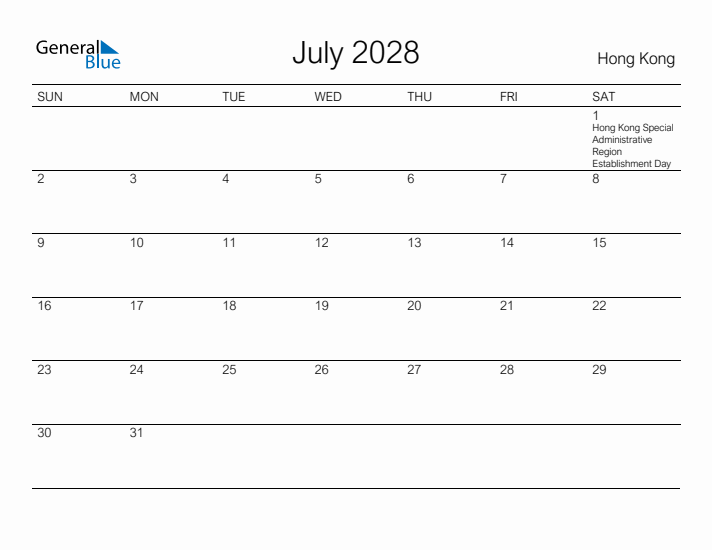 General Blue

July 2028

Hong Kong

| SUN | MON | TUE | WED | THU | FRI | SAT |
|---|---|---|---|---|---|---|
| | | | | | | 1 Hong Kong Special Administrative Region Establishment Day |
| 2 | 3 | 4 | 5 | 6 | 7 | 8 |
| 9 | 10 | 11 | 12 | 13 | 14 | 15 |
| 16 | 17 | 18 | 19 | 20 | 21 | 22 |
| 23 | 24 | 25 | 26 | 27 | 28 | 29 |
| 30 | 31 | | | | | |